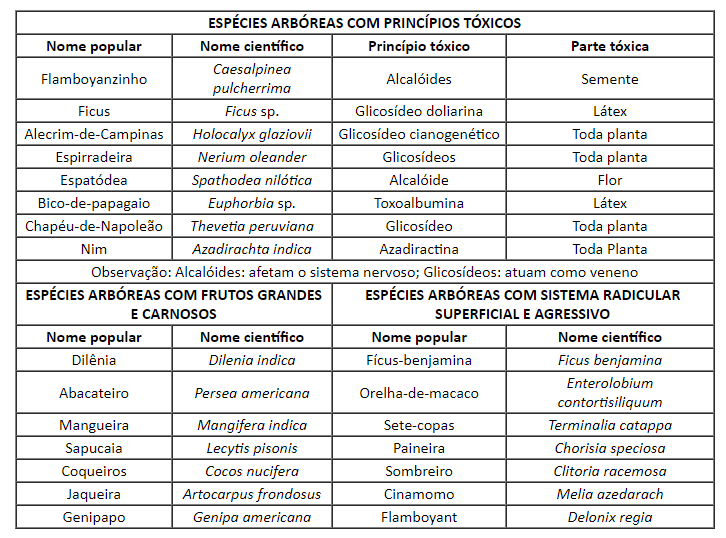 | ESPÉCIES ARBÓREAS COM PRINCÍPIOS TÓXICOS | | | |
|---|---|---|---|
| Nome popular | Nome científico | Princípio tóxico | Parte tóxica |
| Flamboyanzinho | Caesalpinea pulcherrima | Alcalóides | Semente |
| Ficus | Ficus sp. | Glicosídeo doliarina | Látex |
| Alecrim-de-Campinas | Holocalyx glaziovii | Glicosídeo cianogenético | Toda planta |
| Espirradeira | Nerium oleander | Glicosídeos | Toda planta |
| Espatódea | Spathodea nilótica | Alcalóide | Flor |
| Bico-de-papagaio | Euphorbia sp. | Toxoalbumina | Látex |
| Chapéu-de-Napoleão | Thevetia peruviana | Glicosídeo | Toda planta |
| Nim | Azadirachta indica | Azadiractina | Toda Planta |
| Observação: Alcalóides: afetam o sistema nervoso; Glicosídeos: atuam como veneno | | | |
| ESPÉCIES ARBÓREAS COM FRUTOS GRANDES E CARNOSOS | | ESPÉCIES ARBÓREAS COM SISTEMA RADICULAR SUPERFICIAL E AGRESSIVO | |
| Nome popular | Nome científico | Nome popular | Nome científico |
| Dilênia | Dilenia indica | Fícus-benjamina | Ficus benjamina |
| Abacateiro | Persea americana | Orelha-de-macaco | Enterolobium contortisiliquum |
| Mangueira | Mangifera indica | Sete-copas | Terminalia catappa |
| Sapucaia | Lecytis pisonis | Paineira | Chorisia speciosa |
| Coqueiros | Cocos nucifera | Sombreiro | Clitoria racemosa |
| Jaqueira | Artocarpus frondosus | Cinamomo | Melia azedarach |
| Genipapo | Genipa americana | Flamboyant | Delonix regia |